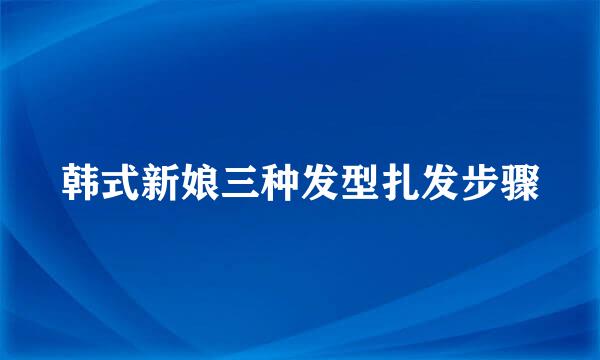 韩式新娘三种发型扎发步骤